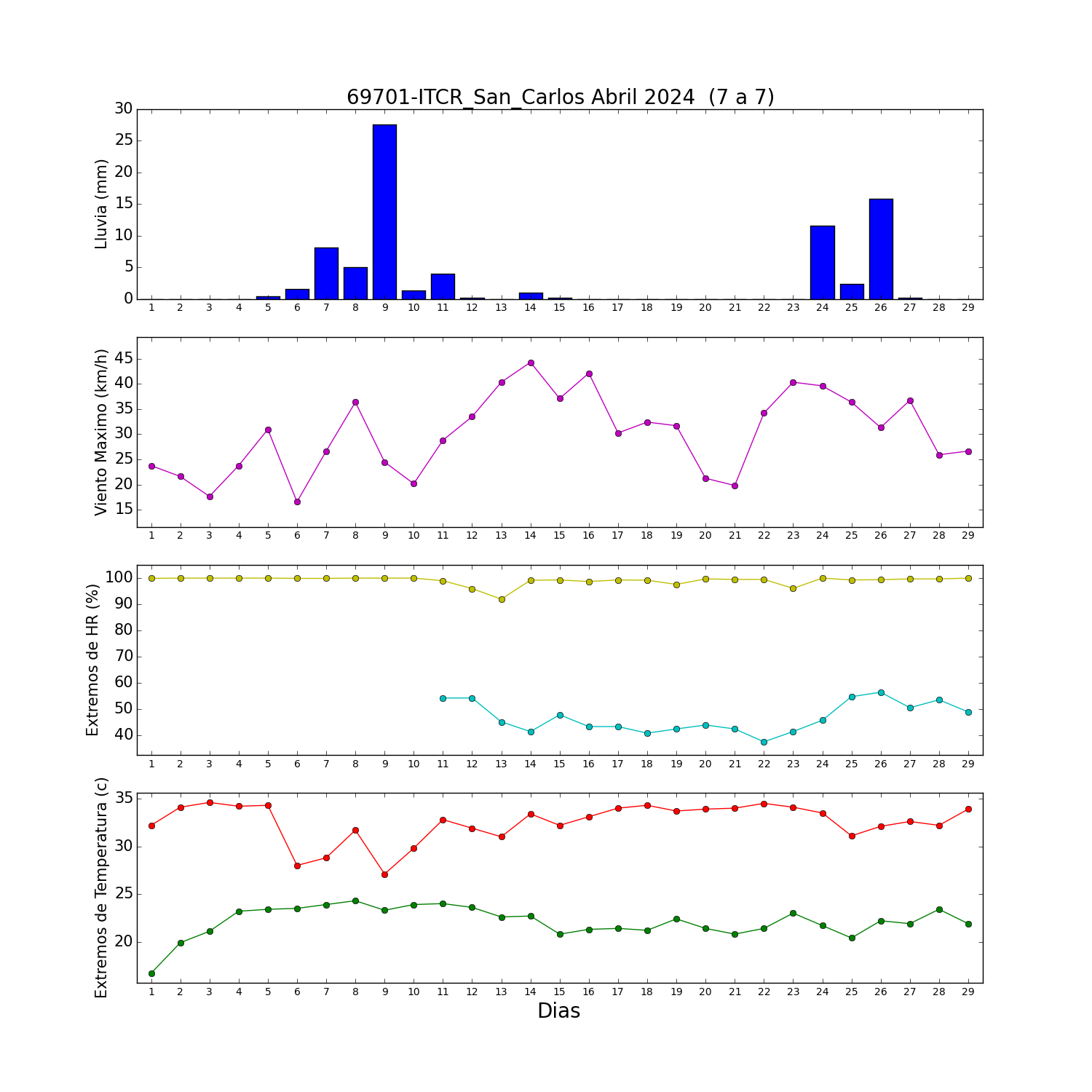 69701-ITCR_San_Carlos Abril 2024 (7 a 7)

Lluvia (mm)
30
25
20
15
10
5
0
1 2 3 4 5 6 7 8 9 10 11 12 13 14 15 16 17 18 19 20 21 22 23 24 25 26 27 28 29

Viento Maximo (km/h)
45
40
35
30
25
20
15
1 2 3 4 5 6 7 8 9 10 11 12 13 14 15 16 17 18 19 20 21 22 23 24 25 26 27 28 29

Extremos de HR (%)
100
90
80
70
60
50
40
1 2 3 4 5 6 7 8 9 10 11 12 13 14 15 16 17 18 19 20 21 22 23 24 25 26 27 28 29

Extremos de Temperatura (c)
35
30
25
20
1 2 3 4 5 6 7 8 9 10 11 12 13 14 15 16 17 18 19 20 21 22 23 24 25 26 27 28 29
Dias